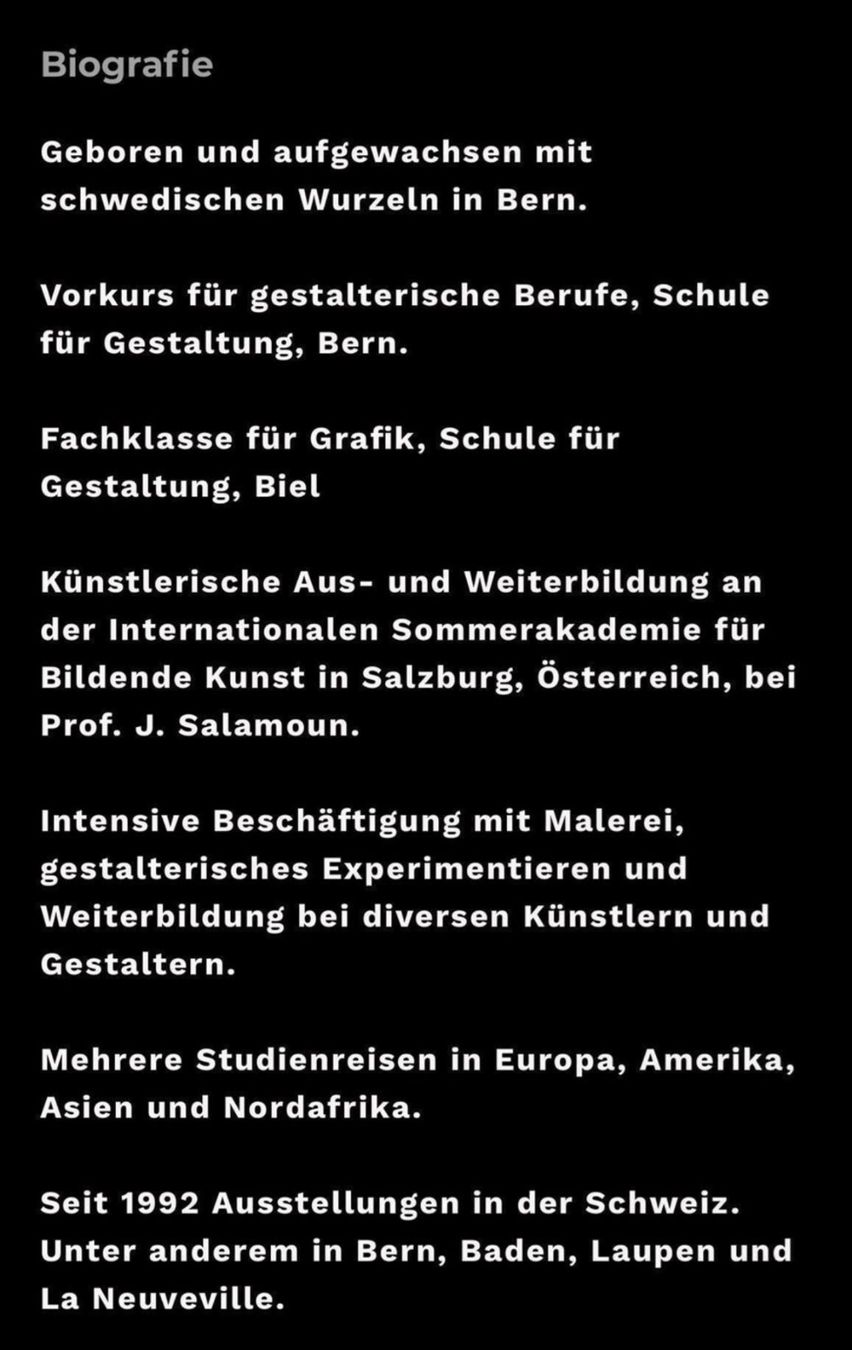 Biografie

Geboren und aufgewachsen mit schwedischen Wurzeln in Bern.

Vorkurs für gestalterische Berufe, Schule für Gestaltung, Bern.

Fachklasse für Grafik, Schule für Gestaltung, Biel

Künstlerische Aus- und Weiterbildung an der Internationalen Sommerakademie für Bildende Kunst in Salzburg, Österreich, bei Prof. J. Salamoun.

Intensive Beschäftigung mit Malerei, gestalterisches Experimentieren und Weiterbildung bei diversen Künstlern und Gestaltern.

Mehrere Studienreisen in Europa, Amerika, Asien und Nordafrika.

Seit 1992 Ausstellungen in der Schweiz. Unter anderem in Bern, Baden, Laupen und La Neuveville.